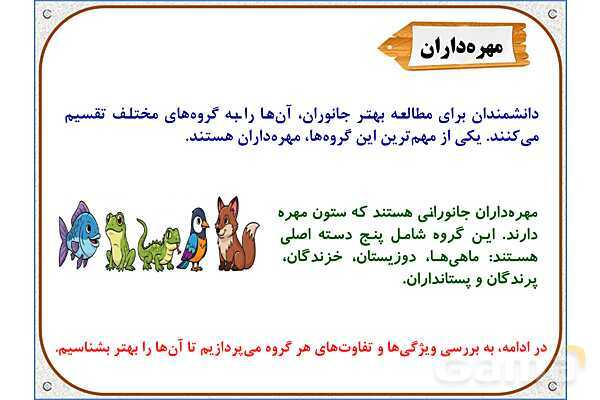 مهره‌داران

دانشمندان برای مطالعه بهتر جانوران، آن‌ها را به گروه‌های مختلف تقسیم می‌کنند. یکی از مهم‌ترین این گروه‌ها، مهره‌داران هستند.

مهره‌داران جانورانی هستند که ستون مهره دارند. این گروه شامل پنج دسته اصلی هستند: ماهی‌ها، دوزیستان، خزندگان، پرندگان و پستانداران.

در ادامه، به بررسی ویژگی‌ها و تفاوت‌های هر گروه می‌پردازیم تا آن‌ها را بهتر بشناسیم.